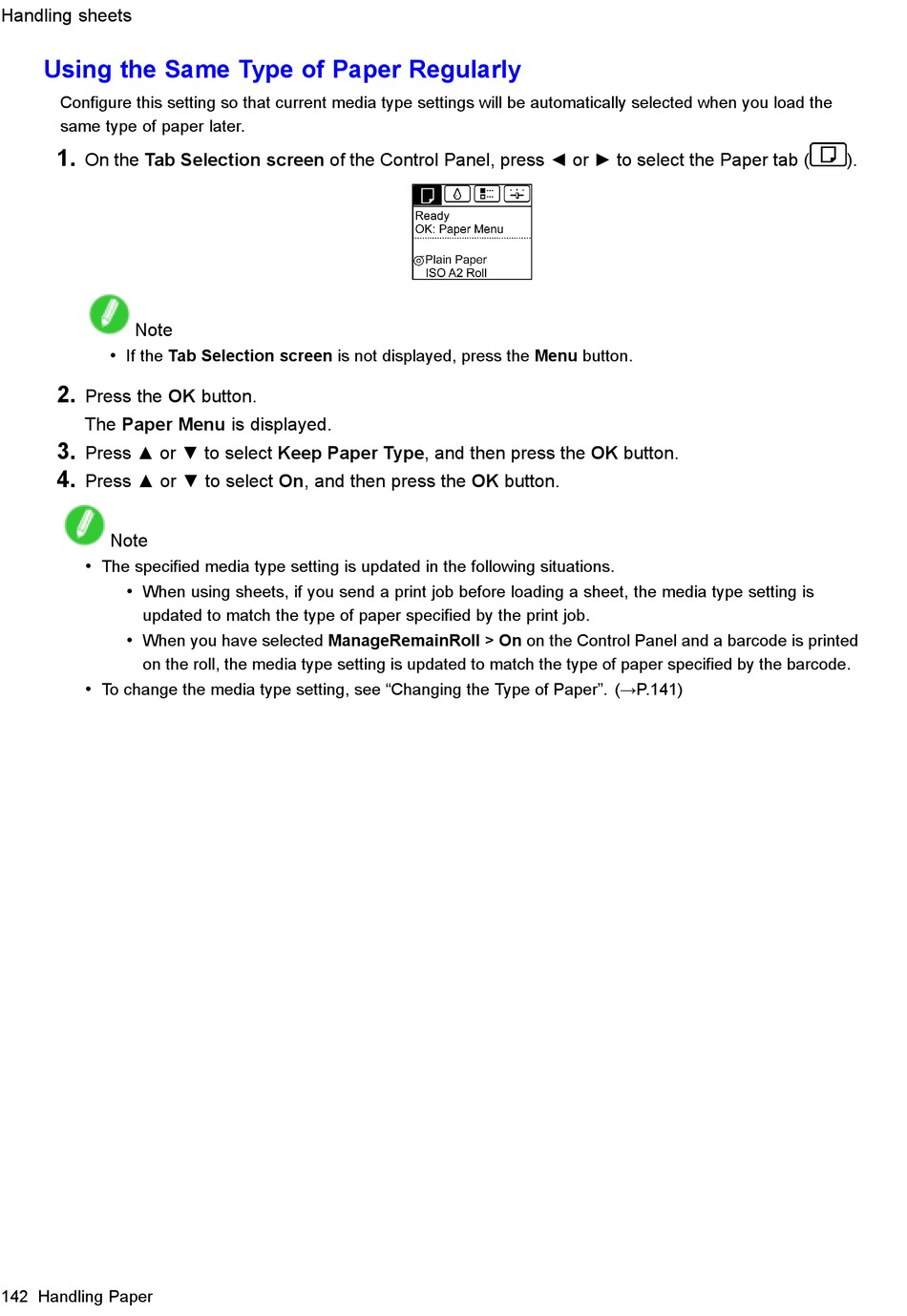 Handling sheets

Using the Same Type of Paper Regularly

Configure this setting so that current media type settings will be automatically selected when you load the same type of paper later.

1. On the Tab Selection screen of the Control Panel, press ◄ or ► to select the Paper tab ( ).

Ready
OK: Paper Menu

Plain Paper
ISO A2 Roll

Note

• If the Tab Selection screen is not displayed, press the Menu button.

2. Press the OK button.
The Paper Menu is displayed.

3. Press ▲ or ▼ to select Keep Paper Type, and then press the OK button.

4. Press ▲ or ▼ to select On, and then press the OK button.

Note

• The specified media type setting is updated in the following situations.
• When using sheets, if you send a print job before loading a sheet, the media type setting is updated to match the type of paper specified by the print job.
• When you have selected ManageRemainRoll > On on the Control Panel and a barcode is printed on the roll, the media type setting is updated to match the type of paper specified by the barcode.
• To change the media type setting, see “Changing the Type of Paper”. (→P.141)

142 Handling Paper